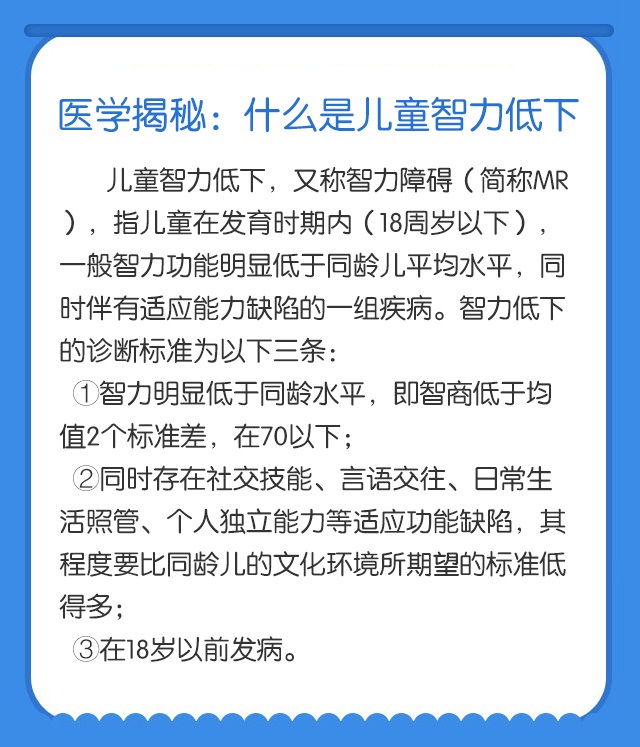 医学揭秘：什么是儿童智力低下

儿童智力低下，又称智力障碍（简称MR），指儿童在发育时期内（18周岁以下），一般智力功能明显低于同龄儿平均水平，同时伴有适应能力缺陷的一组疾病。智力低下的诊断标准为以下三条：

①智力明显低于同龄水平，即智商低于均值2个标准差，在70以下；

②同时存在社交技能、言语交往、日常生活照管、个人独立能力等适应功能缺陷，其程度要比同龄儿的文化环境所期望的标准低得多；

③在18岁以前发病。